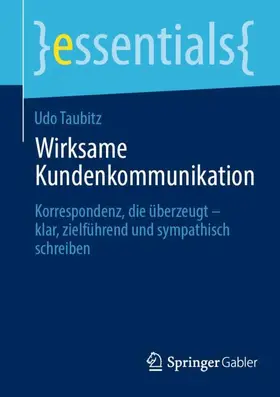 }essentials{

Udo Taubitz

Wirksame Kundenkommunikation

Korrespondenz, die überzeugt – klar, zielführend und sympathisch schreiben

Springer Gabler